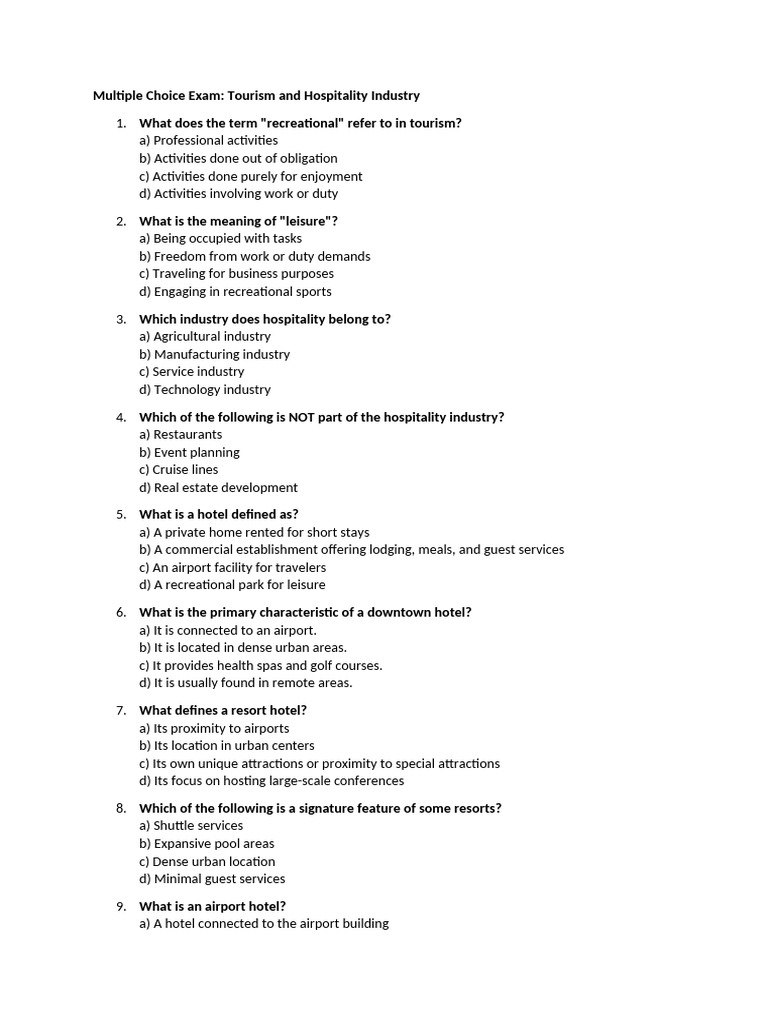 Multiple Choice Exam: Tourism and Hospitality Industry

1. What does the term "recreational" refer to in tourism?
a) Professional activities
b) Activities done out of obligation
c) Activities done purely for enjoyment
d) Activities involving work or duty

2. What is the meaning of "leisure"?
a) Being occupied with tasks
b) Freedom from work or duty demands
c) Traveling for business purposes
d) Engaging in recreational sports

3. Which industry does hospitality belong to?
a) Agricultural industry
b) Manufacturing industry
c) Service industry
d) Technology industry

4. Which of the following is NOT part of the hospitality industry?
a) Restaurants
b) Event planning
c) Cruise lines
d) Real estate development

5. What is a hotel defined as?
a) A private home rented for short stays
b) A commercial establishment offering lodging, meals, and guest services
c) An airport facility for travelers
d) A recreational park for leisure

6. What is the primary characteristic of a downtown hotel?
a) It is connected to an airport.
b) It is located in dense urban areas.
c) It provides health spas and golf courses.
d) It is usually found in remote areas.

7. What defines a resort hotel?
a) Its proximity to airports
b) Its location in urban centers
c) Its own unique attractions or proximity to special attractions
d) Its focus on hosting large-scale conferences

8. Which of the following is a signature feature of some resorts?
a) Shuttle services
b) Expansive pool areas
c) Dense urban location
d) Minimal guest services

9. What is an airport hotel?
a) A hotel connected to the airport building